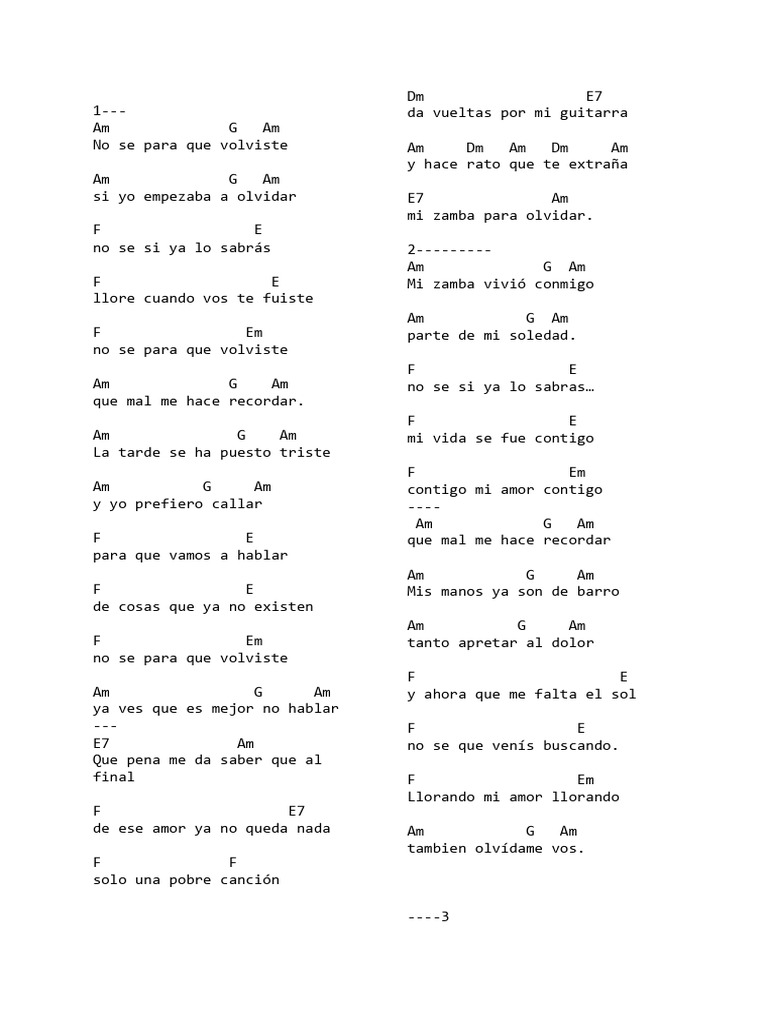 1---
Am G Am
No se para que volviste

Am G Am
si yo empezaba a olvidar

F E
no se si ya lo sabrás

F E
llore cuando vos te fuiste

F Em
no se para que volviste

Am G Am
que mal me hace recordar.

Am G Am
La tarde se ha puesto triste

Am G Am
y yo prefiero callar

F E
para que vamos a hablar

F E
de cosas que ya no existen

F Em
no se para que volviste

Am G Am
ya ves que es mejor no hablar
---
E7 Am
Que pena me da saber que al final

F E7
de ese amor ya no queda nada

F F
solo una pobre canción

Dm E7
da vueltas por mi guitarra

Am Dm Am Dm Am
y hace rato que te extraña

E7 Am
mi zamba para olvidar.

2---------
Am G Am
Mi zamba vivió conmigo

Am G Am
parte de mi soledad.

F E
no se si ya lo sabras…

F E
mi vida se fue contigo

F Em
contigo mi amor contigo
----
Am G Am
que mal me hace recordar

Am G Am
Mis manos ya son de barro

Am G Am
tanto apretar al dolor

F E
y ahora que me falta el sol

F E
no se que venís buscando.

F Em
Llorando mi amor llorando

Am G Am
tambien olvídame vos.

----3